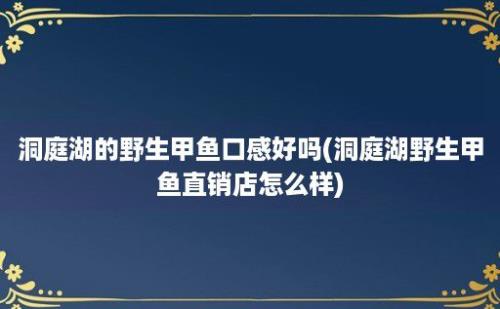 洞庭湖的野生甲鱼口感好吗(洞庭湖野生甲鱼直销店怎么样)